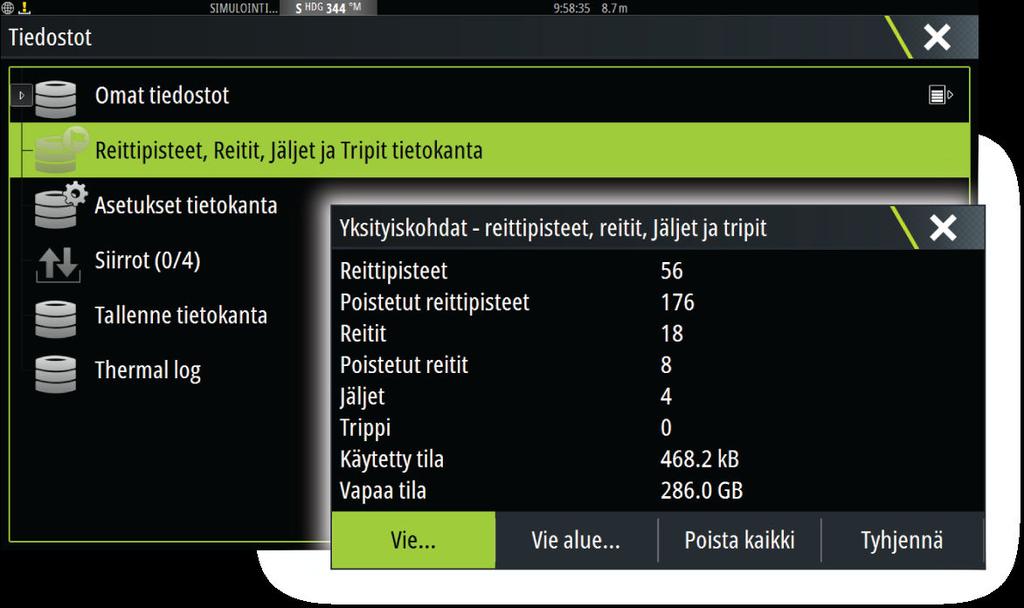 SIMULOINTI... S HDG 344 °M 9:58:35 8.7 m

Tiedostot

Omat tiedostot

Reittipisteet, Reitit, Jäljet ja Tripit tietokanta

Asetukset tietokanta

Siirrot (0/4)

Tallenne tietokanta

Thermal log

Yksityiskohdat - reittipisteet, reitit, Jäljet ja tripit

| | |
|---|---|
| Reittipisteet | 56 |
| Poistetut reittipisteet | 176 |
| Reitit | 18 |
| Poistetut reitit | 8 |
| Jäljet | 4 |
| Trippi | 0 |
| Käytetty tila | 468.2 kB |
| Vapaa tila | 286.0 GB |

Vie... Vie alue... Poista kaikki Tyhjennä